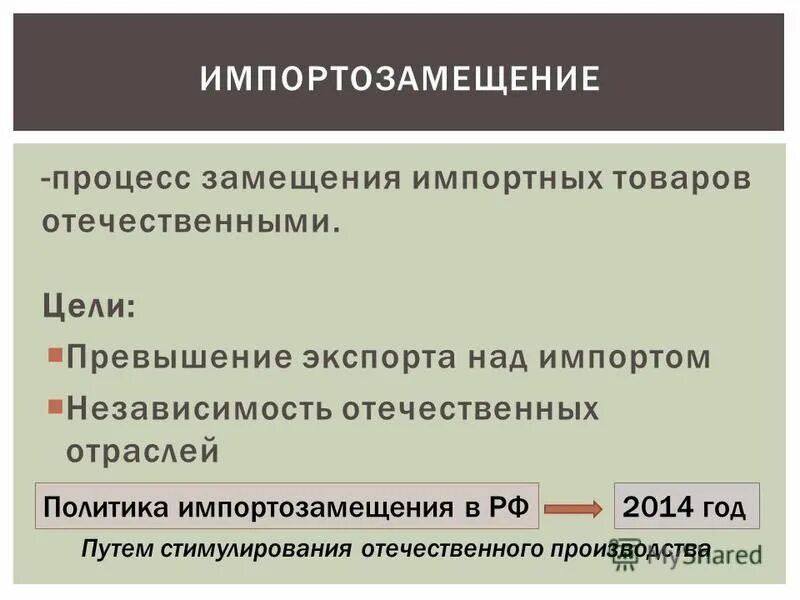 ИМПОРТОЗАМЕЩЕНИЕ

-процесс замещения импортных товаров отечественными.

Цели:

Превышение экспорта над импортом

Независимость отечественных отраслей

Политика импортозамещения в РФ

2014 год

Путем стимулирования отечественного производства

MyShared